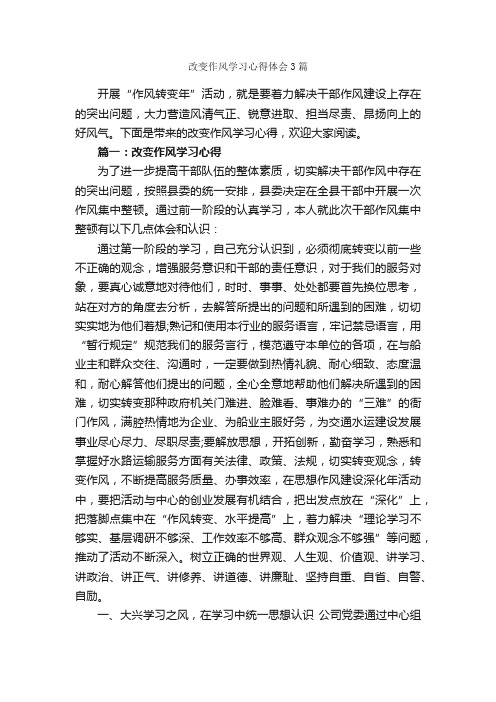 改变作风学习心得体会3篇

开展“作风转变年”活动，就是要着力解决干部作风建设上存在的突出问题，大力营造风清气正、锐意进取、担当尽责、昂扬向上的好风气。下面是带来的改变作风学习心得，欢迎大家阅读。

篇一：改变作风学习心得

为了进一步提高干部队伍的整体素质，切实解决干部作风中存在的突出问题，按照县委的统一安排，县委决定在全县干部中开展一次作风集中整顿。通过前一阶段的认真学习，本人就此次干部作风集中整顿有以下几点体会和认识：

通过第一阶段的学习，自己充分认识到，必须彻底转变以前一些不正确的观念，增强服务意识和干部的责任意识，对于我们的服务对象，要真心诚意地对待他们，时时、事事、处处都要首先换位思考，站在对方的角度去分析，去解答所提出的问题和所遇到的困难，切切实实地为他们着想;熟记和使用本行业的服务语言，牢记禁忌语言，用“暂行规定”规范我们的服务言行，模范遵守本单位的各项，在与船业主和群众交往、沟通时，一定要做到热情礼貌、耐心细致、态度温和，耐心解答他们提出的问题，全心全意地帮助他们解决所遇到的困难，切实转变那种政府机关门难进、脸难看、事难办的“三难”的衙门作风，满腔热情地为企业、为船业主服好务，为交通水运建设发展事业尽心尽力、尽职尽责;要解放思想，开拓创新，勤奋学习，熟悉和掌握好水路运输服务方面有关法律、政策、法规，切实转变观念，转变作风，不断提高服务质量、办事效率，在思想作风建设深化年活动中，要把活动与中心的创业发展有机结合，把出发点放在“深化”上，把落脚点集中在“作风转变、水平提高”上，着力解决“理论学习不够实、基层调研不够深、工作效率不够高、群众观念不够强”等问题，推动了活动不断深入。树立正确的世界观、人生观、价值观、讲学习、讲政治、讲正气、讲修养、讲道德、讲廉耻、坚持自重、自省、自警、自励。

一、大兴学习之风，在学习中统一思想认识 公司党委通过中心组